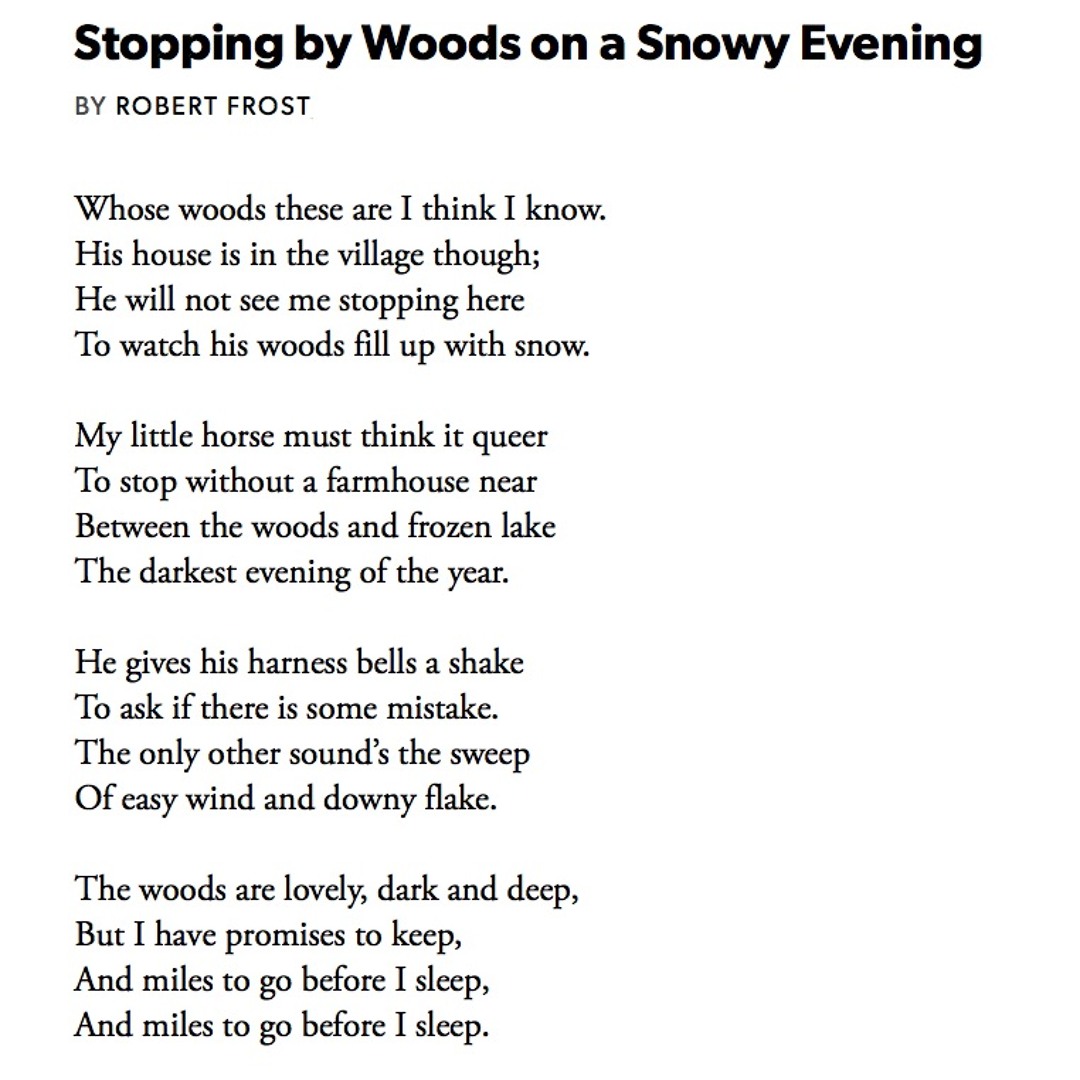 Stopping by Woods on a Snowy Evening

BY ROBERT FROST

Whose woods these are I think I know.
His house is in the village though;
He will not see me stopping here
To watch his woods fill up with snow.

My little horse must think it queer
To stop without a farmhouse near
Between the woods and frozen lake
The darkest evening of the year.

He gives his harness bells a shake
To ask if there is some mistake.
The only other sound's the sweep
Of easy wind and downy flake.

The woods are lovely, dark and deep,
But I have promises to keep,
And miles to go before I sleep,
And miles to go before I sleep.